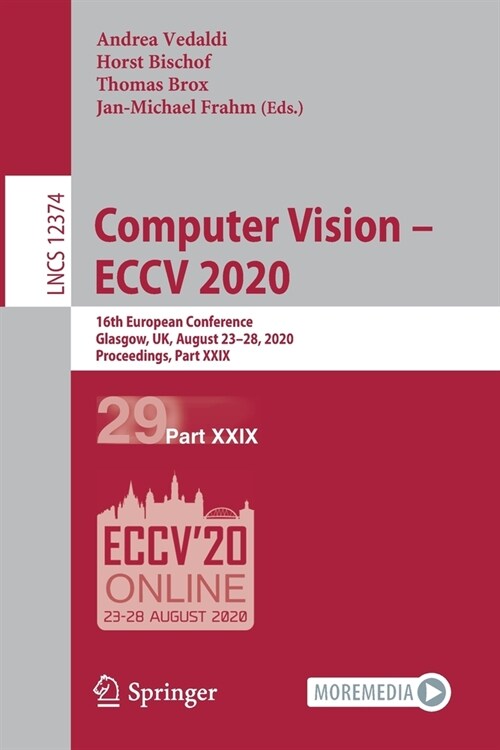 Andrea Vedaldi
Horst Bischof
Thomas Brox
Jan-Michael Frahm (Eds.)

LNCS 12374

Computer Vision – ECCV 2020

16th European Conference
Glasgow, UK, August 23–28, 2020
Proceedings, Part XXIX

29 Part XXIX

ECCV'20
ONLINE
23-28 AUGUST 2020

Springer

MOREMEDIA